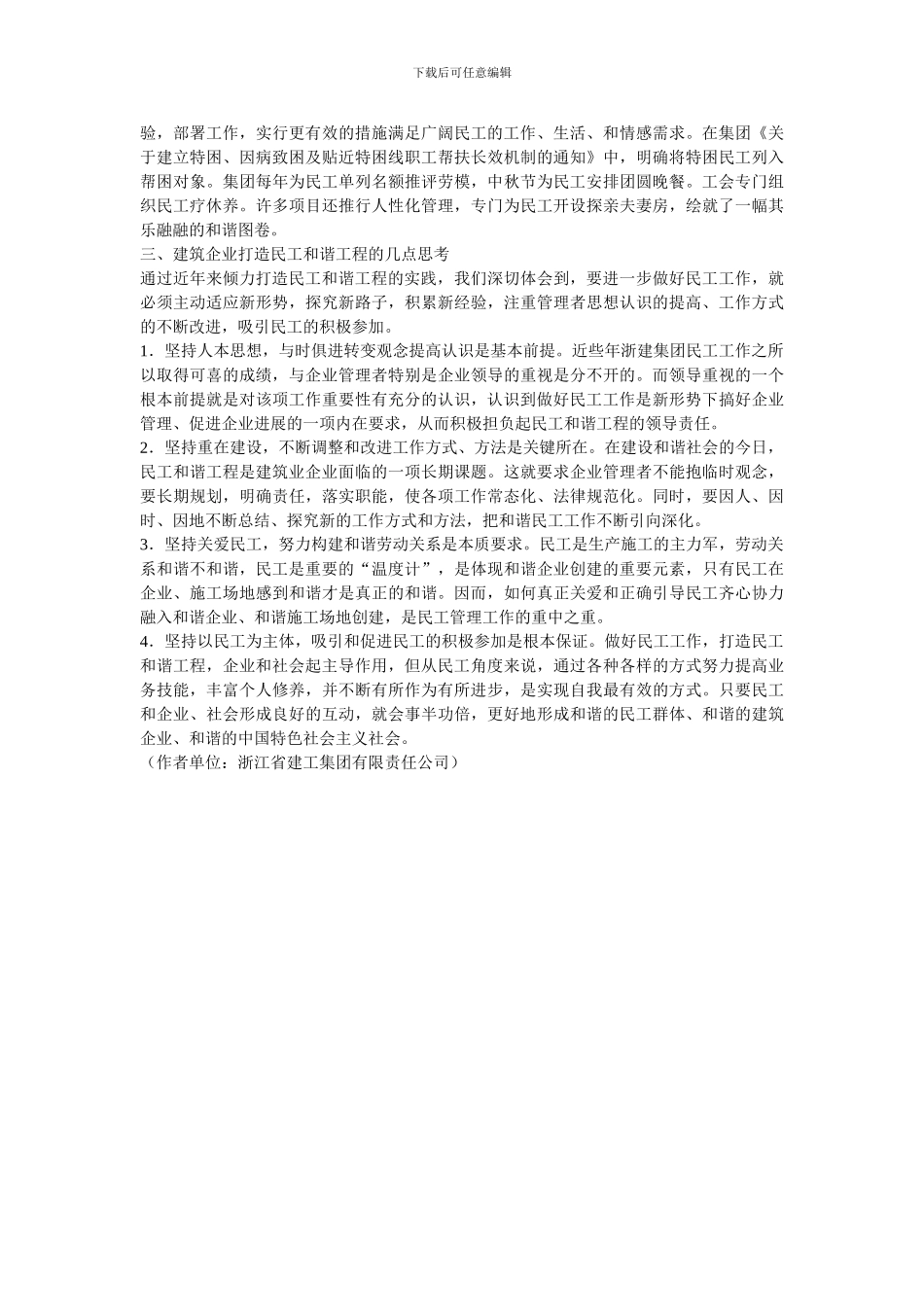 下载后可任意编辑

验，部署工作，实行更有效的措施满足广阔民工的工作、生活、和情感需求。在集团《关于建立特困、因病致困及贴近特困线职工帮扶长效机制的通知》中，明确将特困民工列入帮困对象。集团每年为民工单列名额推评劳模，中秋节为民工安排团圆晚餐。工会专门组织民工疗休养。许多项目还推行人性化管理，专门为民工开设探亲夫妻房，绘就了一幅其乐融融的和谐图卷。

三、建筑企业打造民工和谐工程的几点思考

通过近年来倾力打造民工和谐工程的实践，我们深切体会到，要进一步做好民工工作，就必须主动适应新形势，探究新路子，积累新经验，注重管理者思想认识的提高、工作方式的不断改进，吸引民工的积极参加。

1．坚持人本思想，与时俱进转变观念提高认识是基本前提。近些年浙建集团民工工作之所以取得可喜的成绩，与企业管理者特别是企业领导的重视是分不开的。而领导重视的一个根本前提就是对该项工作重要性有充分的认识，认识到做好民工工作是新形势下搞好企业管理、促进企业进展的一项内在要求，从而积极担负起民工和谐工程的领导责任。

2．坚持重在建设，不断调整和改进工作方式、方法是关键所在。在建设和谐社会的今日，民工和谐工程是建筑业企业面临的一项长期课题。这就要求企业管理者不能抱临时观念，要长期规划，明确责任，落实职能，使各项工作常态化、法律规范化。同时，要因人、因时、因地不断总结、探究新的工作方式和方法，把和谐民工工作不断引向深化。

3．坚持关爱民工，努力构建和谐劳动关系是本质要求。民工是生产施工的主力军，劳动关系和谐不和谐，民工是重要的“温度计”，是体现和谐企业创建的重要元素，只有民工在企业、施工场地感到和谐才是真正的和谐。因而，如何真正关爱和正确引导民工齐心协力融入和谐企业、和谐施工场地创建，是民工管理工作的重中之重。

4．坚持以民工为主体，吸引和促进民工的积极参加是根本保证。做好民工工作，打造民工和谐工程，企业和社会起主导作用，但从民工角度来说，通过各种各样的方式努力提高业务技能，丰富个人修养，并不断有所作为有所进步，是实现自我最有效的方式。只要民工和企业、社会形成良好的互动，就会事半功倍，更好地形成和谐的民工群体、和谐的建筑企业、和谐的中国特色社会主义社会。

（作者单位：浙江省建工集团有限责任公司）